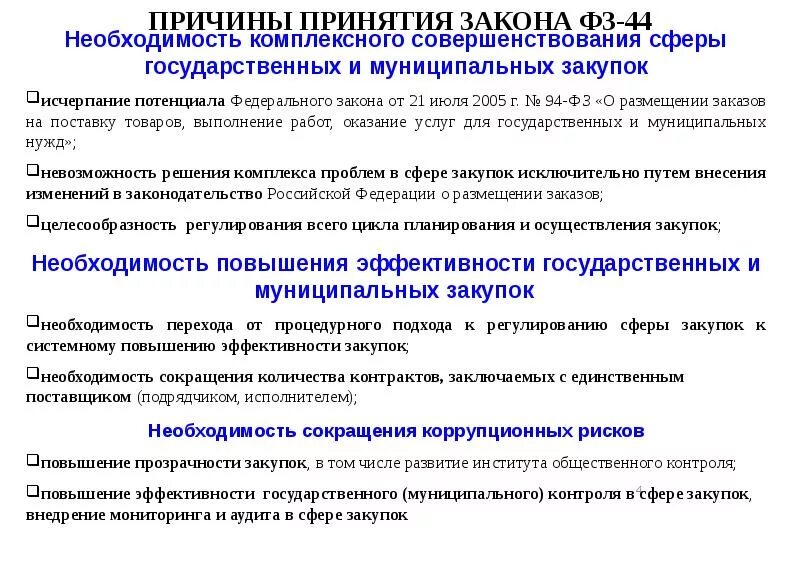 ПРИЧИНЫ ПРИНЯТИЯ ЗАКОНА ФЗ-44

Необходимость комплексного совершенствования сферы государственных и муниципальных закупок

❑исчерпание потенциала Федерального закона от 21 июля 2005 г. № 94-ФЗ «О размещении заказов на поставку товаров, выполнение работ, оказание услуг для государственных и муниципальных нужд»;

❑невозможность решения комплекса проблем в сфере закупок исключительно путем внесения изменений в законодательство Российской Федерации о размещении заказов;

❑целесообразность регулирования всего цикла планирования и осуществления закупок;

Необходимость повышения эффективности государственных и муниципальных закупок

❑необходимость перехода от процедурного подхода к регулированию сферы закупок к системному повышению эффективности закупок;

❑необходимость сокращения количества контрактов, заключаемых с единственным поставщиком (подрядчиком, исполнителем);

Необходимость сокращения коррупционных рисков

❑повышение прозрачности закупок, в том числе развитие института общественного контроля;

❑повышение эффективности государственного (муниципального) контроля в сфере закупок, внедрение мониторинга и аудита в сфере закупок

4